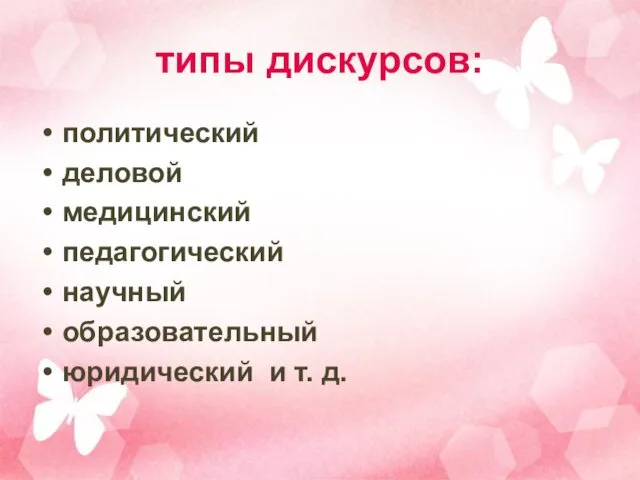 типы дискурсов:

• политический
• деловой
• медицинский
• педагогический
• научный
• образовательный
• юридический и т. д.